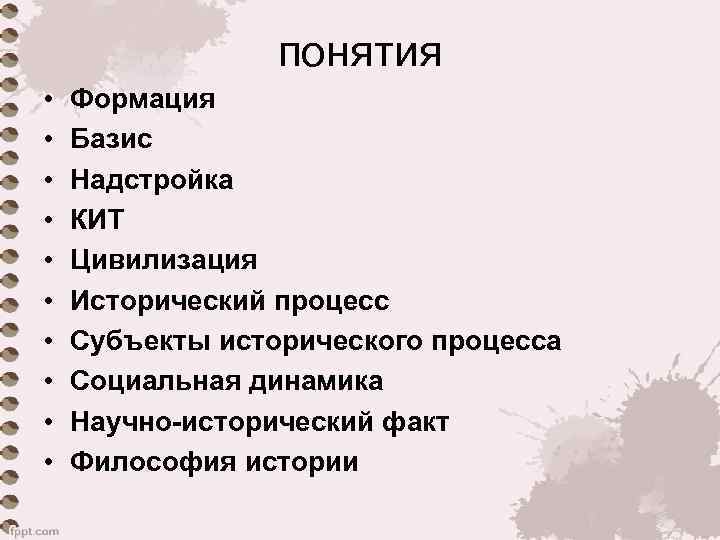 ПОНЯТИЯ

• Формация
• Базис
• Надстройка
• КИТ
• Цивилизация
• Исторический процесс
• Субъекты исторического процесса
• Социальная динамика
• Научно-исторический факт
• Философия истории

fppt.com